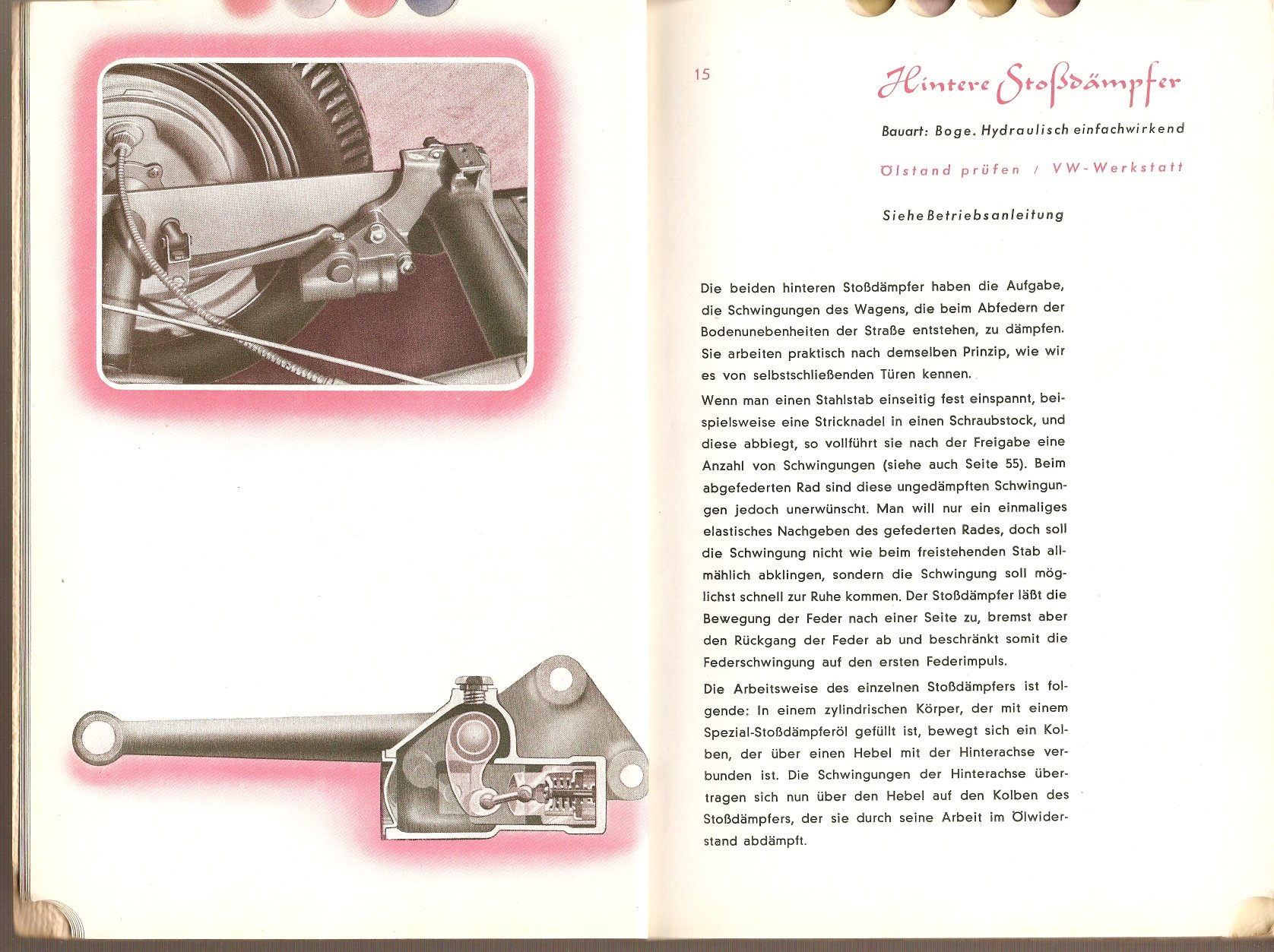 15

Hintere Stoßdämpfer

Bauart: Boge. Hydraulisch einfachwirkend

Ölstand prüfen / VW-Werkstatt

Siehe Betriebsanleitung

Die beiden hinteren Stoßdämpfer haben die Aufgabe, die Schwingungen des Wagens, die beim Abfedern der Bodenunebenheiten der Straße entstehen, zu dämpfen. Sie arbeiten praktisch nach demselben Prinzip, wie wir es von selbstschließenden Türen kennen.

Wenn man einen Stahlstab einseitig fest einspannt, beispielsweise eine Stricknadel in einen Schraubstock, und diese abbiegt, so vollführt sie nach der Freigabe eine Anzahl von Schwingungen (siehe auch Seite 55). Beim abgefederten Rad sind diese ungedämpften Schwingungen jedoch unerwünscht. Man will nur ein einmaliges elastisches Nachgeben des gefederten Rades, doch soll die Schwingung nicht wie beim freistehenden Stab allmählich abklingen, sondern die Schwingung soll möglichst schnell zur Ruhe kommen. Der Stoßdämpfer läßt die Bewegung der Feder nach einer Seite zu, bremst aber den Rückgang der Feder ab und beschränkt somit die Federschwingung auf den ersten Federimpuls.

Die Arbeitsweise des einzelnen Stoßdämpfers ist folgende: In einem zylindrischen Körper, der mit einem Spezial-Stoßdämpferöl gefüllt ist, bewegt sich ein Kolben, der über einen Hebel mit der Hinterachse verbunden ist. Die Schwingungen der Hinterachse übertragen sich nun über den Hebel auf den Kolben des Stoßdämpfers, der sie durch seine Arbeit im Ölwiderstand abdämpft.